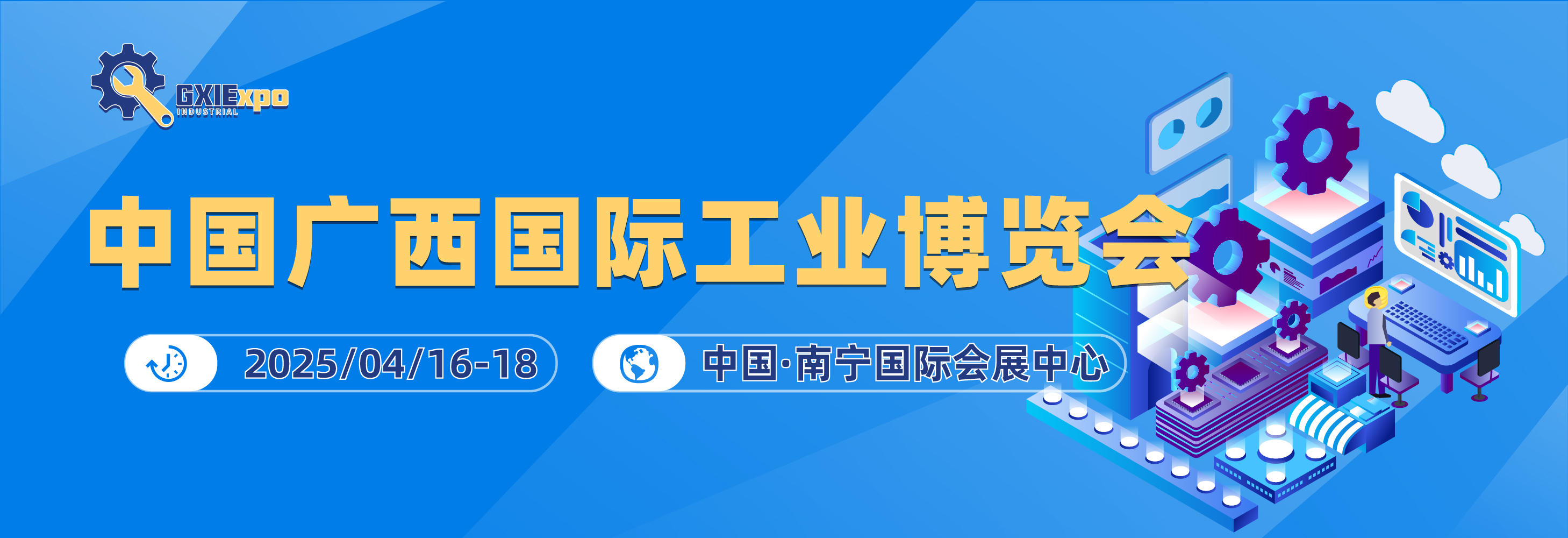 GXIExpo
INDUSTRIAL

中国广西国际工业博览会

2025/04/16-18

中国·南宁国际会展中心